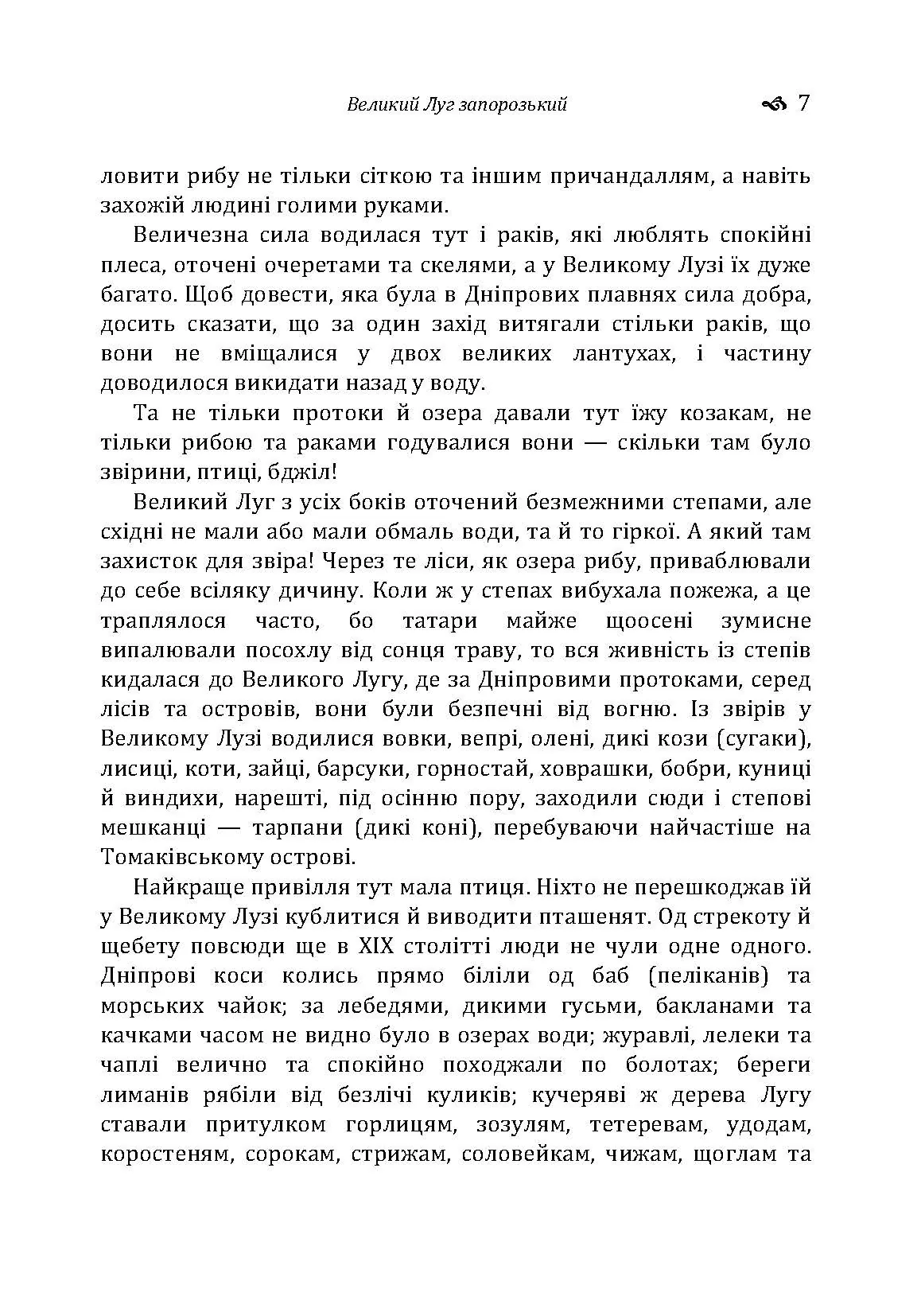 Великий Луг запорозький 7

ловити рибу не тільки сіткою та іншим причандаллям, а навіть захожій людині голими руками.

Величезна сила водилася тут і раків, які люблять спокійні плеса, оточені очеретами та скелями, а у Великому Лузі їх дуже багато. Щоб довести, яка була в Дніпрових плавнях сила добра, досить сказати, що за один захід витягали стільки раків, що вони не вміщалися у двох великих лантухах, і частину доводилося викидати назад у воду.

Та не тільки протоки й озера давали тут їжу козакам, не тільки рибою та раками годувалися вони — скільки там було звірини, птиці, бджіл!

Великий Луг з усіх боків оточений безмежними степами, але східні не мали або мали обмаль води, та й то гіркої. А який там захисток для звіра! Через те ліси, як озера рибу, приваблювали до себе всіляку дичину. Коли ж у степах вибухала пожежа, а це траплялося часто, бо татари майже щоосені зумисне випалювали посохлу від сонця траву, то вся живність із степів кидалася до Великого Лугу, де за Дніпровими протоками, серед лісів та островів, вони були безпечні від вогню. Із звірів у Великому Лузі водилися вовки, вепрі, олені, дикі кози (сугаки), лисиці, коти, зайці, барсуки, горностай, ховрашки, бобри, куниці й виндихи, нарешті, під осінню пору, заходили сюди і степові мешканці — тарпани (дикі коні), перебуваючи найчастіше на Томаківському острові.

Найкраще привілля тут мала птиця. Ніхто не перешкоджав їй у Великому Лузі кублитися й виводити пташенят. Од стрекоту й щебету повсюди ще в XIX столітті люди не чули одне одного. Дніпрові коси колись прямо біліли од баб (пеліканів) та морських чайок; за лебедями, дикими гусьми, бакланами та качками часом не видно було в озерах води; журавлі, лелеки та чаплі велично та спокійно походжали по болотах; береги лиманів рябіли від безлічі куликів; кучеряві ж дерева Лугу ставали притулком горлицям, зозулям, тетеревам, удодам, коростеням, сорокам, стрижам, соловейкам, чижам, щоглам та